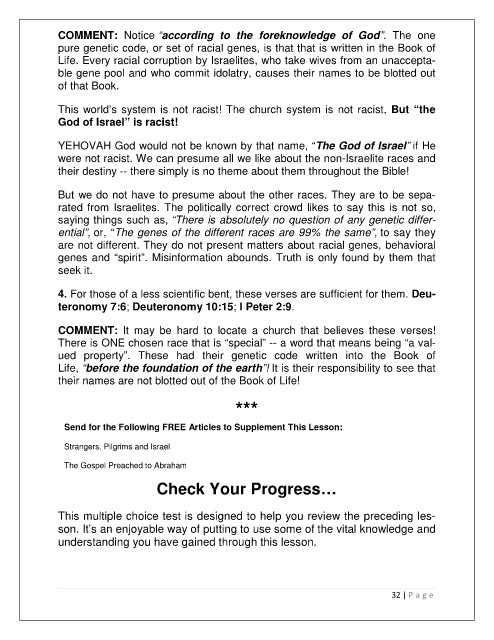 COMMENT: Notice "according to the foreknowledge of God". The one pure genetic code, or set of racial genes, is that that is written in the Book of Life. Every racial corruption by Israelites, who take wives from an unacceptable gene pool and who commit idolatry, causes their names to be blotted out of that Book.

This world's system is not racist! The church system is not racist, But "the God of Israel" is racist!

YEHOVAH God would not be known by that name, "The God of Israel" if He were not racist. We can presume all we like about the non-Israelite races and their destiny -- there simply is no theme about them throughout the Bible!

But we do not have to presume about the other races. They are to be separated from Israelites. The politically correct crowd likes to say this is not so, saying things such as, "There is absolutely no question of any genetic differential", or, "The genes of the different races are 99% the same", to say they are not different. They do not present matters about racial genes, behavioral genes and "spirit". Misinformation abounds. Truth is only found by them that seek it.

4. For those of a less scientific bent, these verses are sufficient for them. Deuteronomy 7:6; Deuteronomy 10:15; I Peter 2:9.

COMMENT: It may be hard to locate a church that believes these verses! There is ONE chosen race that is "special" -- a word that means being "a valued property". These had their genetic code written into the Book of Life, "before the foundation of the earth"! It is their responsibility to see that their names are not blotted out of the Book of Life!

***

Send for the Following FREE Articles to Supplement This Lesson:

Strangers, Pilgrims and Israel

The Gospel Preached to Abraham

Check Your Progress…

This multiple choice test is designed to help you review the preceding lesson. It's an enjoyable way of putting to use some of the vital knowledge and understanding you have gained through this lesson.

32 | Page